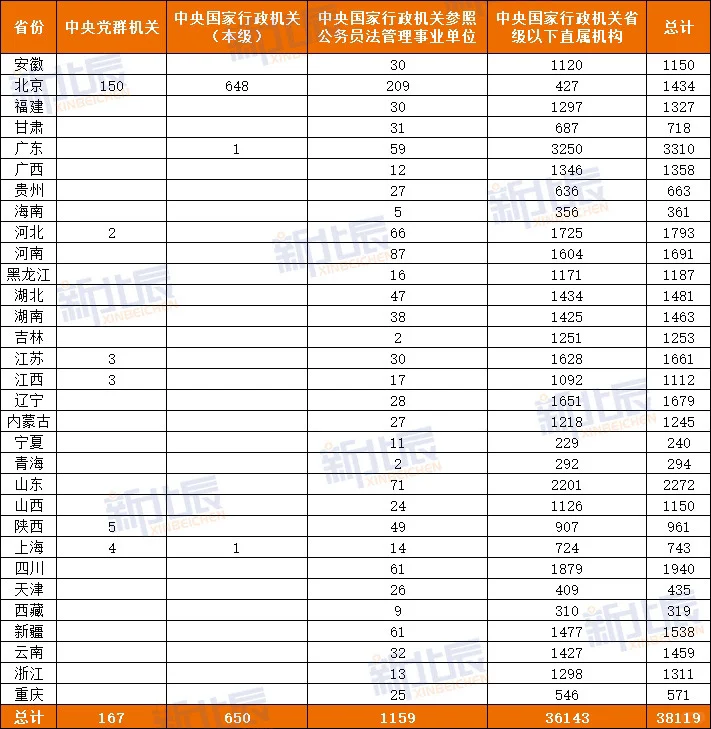 | 省份 | 中央党群机关 | 中央国家行政机关（本级） | 中央国家行政机关参照公务员法管理事业单位 | 中央国家行政机关省级以下直属机构 | 总计 |
|---|---|---|---|---|---|
| 安徽 | | | 30 | 1120 | 1150 |
| 北京 | 150 | 648 | 209 | 427 | 1434 |
| 福建 | | | 30 | 1297 | 1327 |
| 甘肃 | | | 31 | 687 | 718 |
| 广东 | | 1 | 59 | 3250 | 3310 |
| 广西 | | | 12 | 1346 | 1358 |
| 贵州 | | | 27 | 636 | 663 |
| 海南 | | | 5 | 356 | 361 |
| 河北 | 2 | | 66 | 1725 | 1793 |
| 河南 | | | 87 | 1604 | 1691 |
| 黑龙江 | | | 16 | 1171 | 1187 |
| 湖北 | | | 47 | 1434 | 1481 |
| 湖南 | | | 38 | 1425 | 1463 |
| 吉林 | | | 2 | 1251 | 1253 |
| 江苏 | 3 | | 30 | 1628 | 1661 |
| 江西 | 3 | | 17 | 1092 | 1112 |
| 辽宁 | | | 28 | 1651 | 1679 |
| 内蒙古 | | | 27 | 1218 | 1245 |
| 宁夏 | | | 11 | 229 | 240 |
| 青海 | | | 2 | 292 | 294 |
| 山东 | | | 71 | 2201 | 2272 |
| 山西 | | | 24 | 1126 | 1150 |
| 陕西 | 5 | | 49 | 907 | 961 |
| 上海 | 4 | 1 | 14 | 724 | 743 |
| 四川 | | | 61 | 1879 | 1940 |
| 天津 | | | 26 | 409 | 435 |
| 西藏 | | | 9 | 310 | 319 |
| 新疆 | | | 61 | 1477 | 1538 |
| 云南 | | | 32 | 1427 | 1459 |
| 浙江 | | | 13 | 1298 | 1311 |
| 重庆 | | | 25 | 546 | 571 |
| 总计 | 167 | 650 | 1159 | 36143 | 38119 |

新北辰 XINBEICHEN